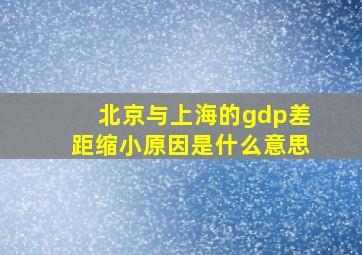 北京与上海的gdp差距缩小原因是什么意思